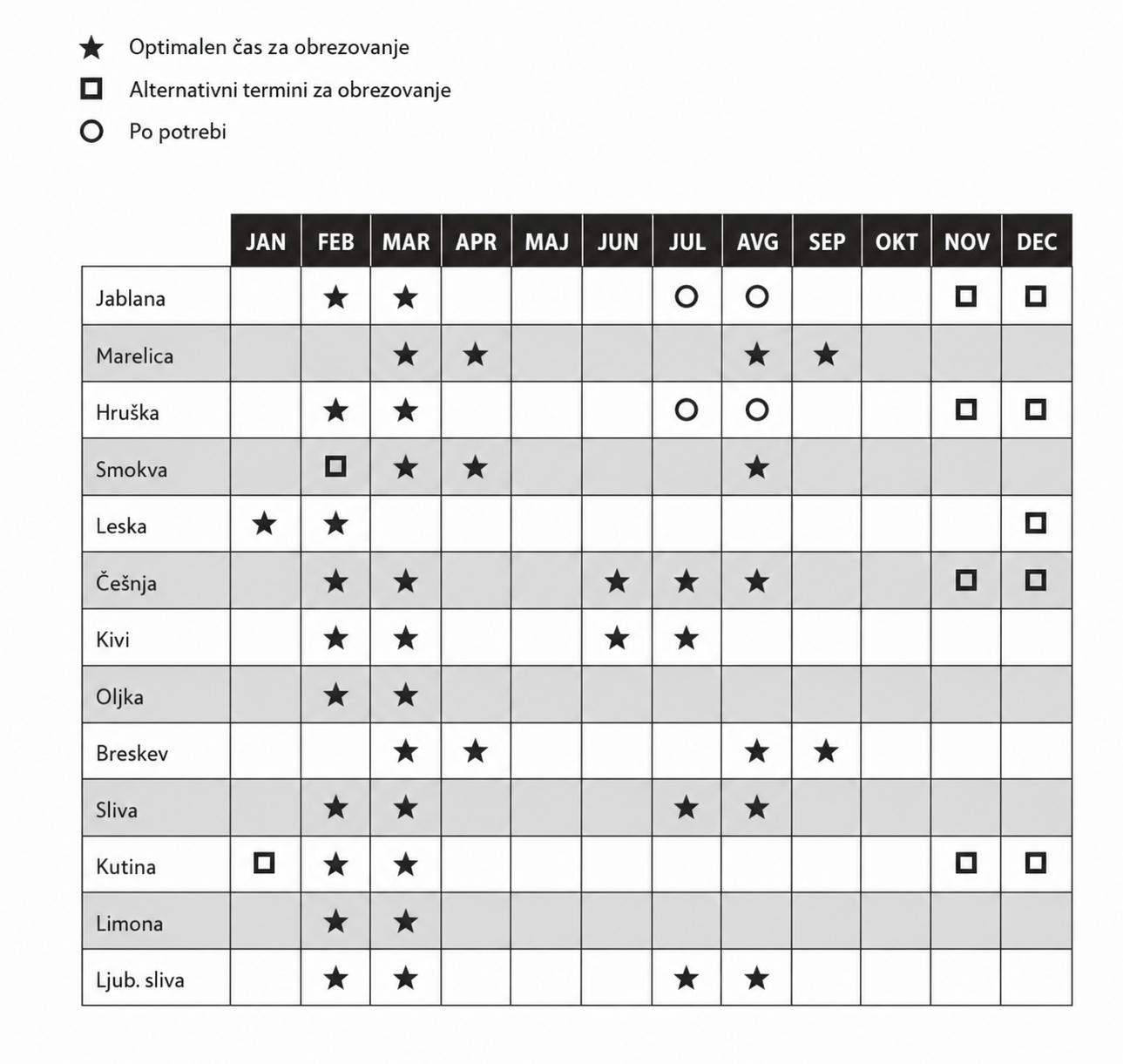 ★ Optimalen čas za obrezovanje
□ Alternativni termini za obrezovanje
○ Po potrebi

| | JAN | FEB | MAR | APR | MAJ | JUN | JUL | AVG | SEP | OKT | NOV | DEC |
|---|---|---|---|---|---|---|---|---|---|---|---|---|
| Jablana | | ★ | ★ | | | | ○ | ○ | | | □ | □ |
| Marelica | | | ★ | ★ | | | | ★ | ★ | | | |
| Hruška | | ★ | ★ | | | | ○ | ○ | | | □ | □ |
| Smokva | | □ | ★ | ★ | | | | ★ | | | | |
| Leska | ★ | ★ | | | | | | | | | | □ |
| Češnja | | ★ | ★ | | | ★ | ★ | ★ | | | □ | □ |
| Kivi | | ★ | ★ | | | ★ | ★ | | | | | |
| Oljka | | ★ | ★ | | | | | | | | | |
| Breskev | | | ★ | ★ | | | | ★ | ★ | | | |
| Sliva | | ★ | ★ | | | | ★ | ★ | | | | |
| Kutina | □ | ★ | ★ | | | | | | | | □ | □ |
| Limona | | ★ | ★ | | | | | | | | | |
| Ljub. sliva | | ★ | ★ | | | | ★ | ★ | | | | |